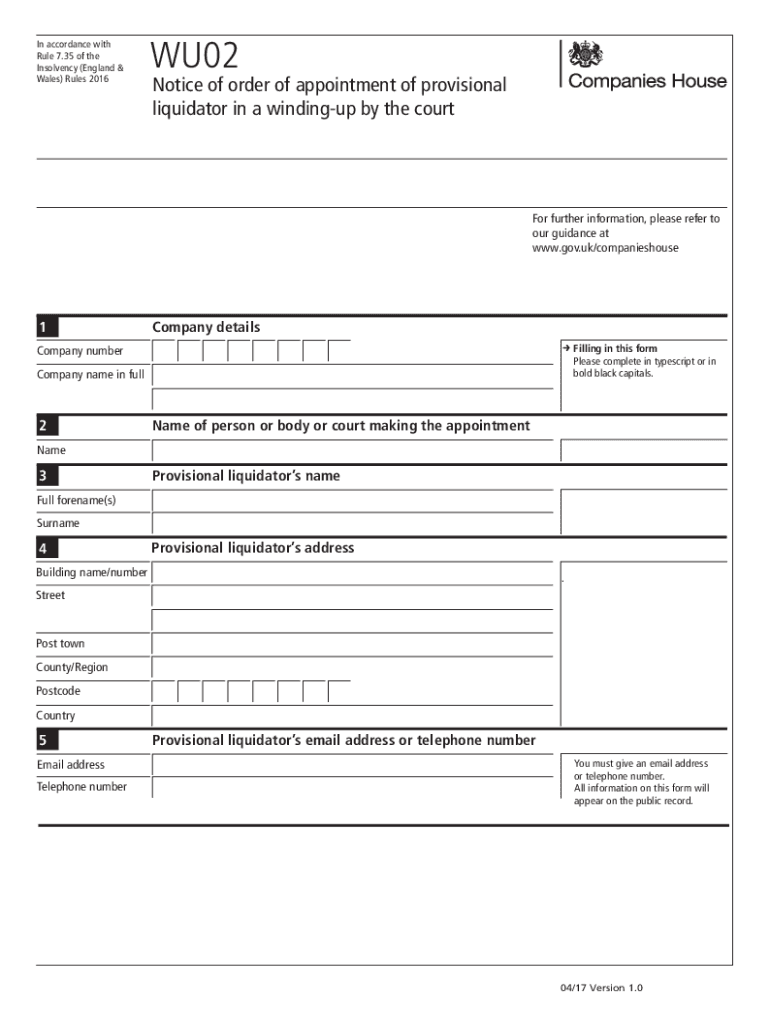 In accordance with Rule 7.35 of the Insolvency (England & Wales) Rules 2016

WU02

Notice of order of appointment of provisional liquidator in a winding-up by the court

Companies House

For further information, please refer to our guidance at www.gov.uk/companieshouse

1 Company details

Company number

Company name in full

→ Filling in this form
Please complete in typescript or in bold black capitals.

2 Name of person or body or court making the appointment

Name

3 Provisional liquidator's name

Full forename(s)

Surname

4 Provisional liquidator's address

Building name/number

Street

Post town

County/Region

Postcode

Country

5 Provisional liquidator's email address or telephone number

Email address

Telephone number

You must give an email address or telephone number.
All information on this form will appear on the public record.

04/17 Version 1.0